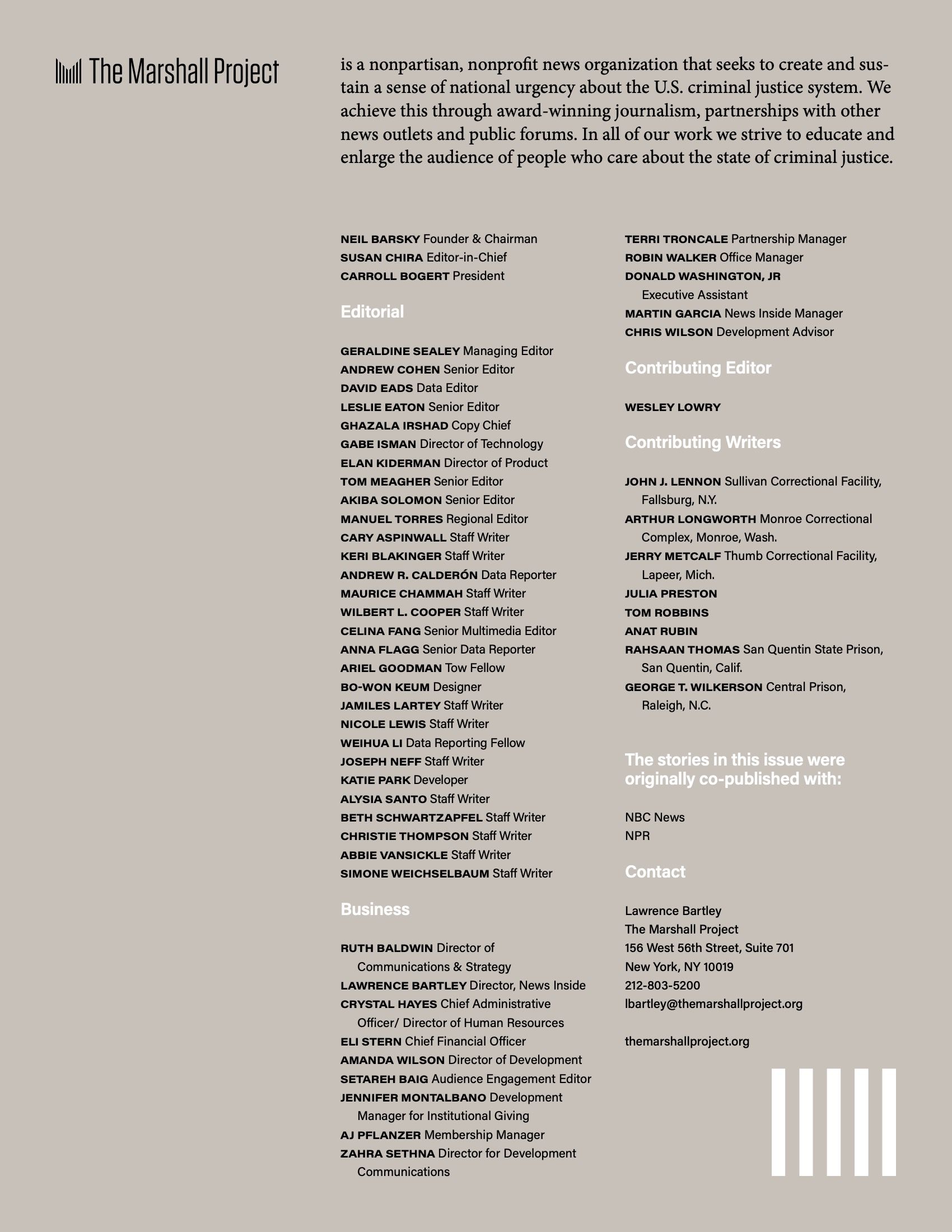 The Marshall Project

is a nonpartisan, nonprofit news organization that seeks to create and sustain a sense of national urgency about the U.S. criminal justice system. We achieve this through award-winning journalism, partnerships with other news outlets and public forums. In all of our work we strive to educate and enlarge the audience of people who care about the state of criminal justice.

NEIL BARSKY Founder & Chairman
SUSAN CHIRA Editor-in-Chief
CARROLL BOGERT President

Editorial

GERALDINE SEALEY Managing Editor
ANDREW COHEN Senior Editor
DAVID EADS Data Editor
LESLIE EATON Senior Editor
GHAZALA IRSHAD Copy Chief
GABE ISMAN Director of Technology
ELAN KIDERMAN Director of Product
TOM MEAGHER Senior Editor
AKIBA SOLOMON Senior Editor
MANUEL TORRES Regional Editor
CARY ASPINWALL Staff Writer
KERI BLAKINGER Staff Writer
ANDREW R. CALDERÓN Data Reporter
MAURICE CHAMMAH Staff Writer
WILBERT L. COOPER Staff Writer
CELINA FANG Senior Multimedia Editor
ANNA FLAGG Senior Data Reporter
ARIEL GOODMAN Tow Fellow
BO-WON KEUM Designer
JAMILES LARTEY Staff Writer
NICOLE LEWIS Staff Writer
WEIHUA LI Data Reporting Fellow
JOSEPH NEFF Staff Writer
KATIE PARK Developer
ALYSIA SANTO Staff Writer
BETH SCHWARTZAPFEL Staff Writer
CHRISTIE THOMPSON Staff Writer
ABBIE VANSICKLE Staff Writer
SIMONE WEICHSELBAUM Staff Writer

Business

RUTH BALDWIN Director of Communications & Strategy
LAWRENCE BARTLEY Director, News Inside
CRYSTAL HAYES Chief Administrative Officer/ Director of Human Resources
ELI STERN Chief Financial Officer
AMANDA WILSON Director of Development
SETAREH BAIG Audience Engagement Editor
JENNIFER MONTALBANO Development Manager for Institutional Giving
AJ PFLANZER Membership Manager
ZAHRA SETHNA Director for Development Communications

TERRI TRONCALE Partnership Manager
ROBIN WALKER Office Manager
DONALD WASHINGTON, JR Executive Assistant
MARTIN GARCIA News Inside Manager
CHRIS WILSON Development Advisor

Contributing Editor

WESLEY LOWRY

Contributing Writers

JOHN J. LENNON Sullivan Correctional Facility, Fallsburg, N.Y.
ARTHUR LONGWORTH Monroe Correctional Complex, Monroe, Wash.
JERRY METCALF Thumb Correctional Facility, Lapeer, Mich.
JULIA PRESTON
TOM ROBBINS
ANAT RUBIN
RAHSAAN THOMAS San Quentin State Prison, San Quentin, Calif.
GEORGE T. WILKERSON Central Prison, Raleigh, N.C.

The stories in this issue were originally co-published with:

NBC News
NPR

Contact

Lawrence Bartley
The Marshall Project
156 West 56th Street, Suite 701
New York, NY 10019
212-803-5200
lbartley@themarshallproject.org

themarshallproject.org